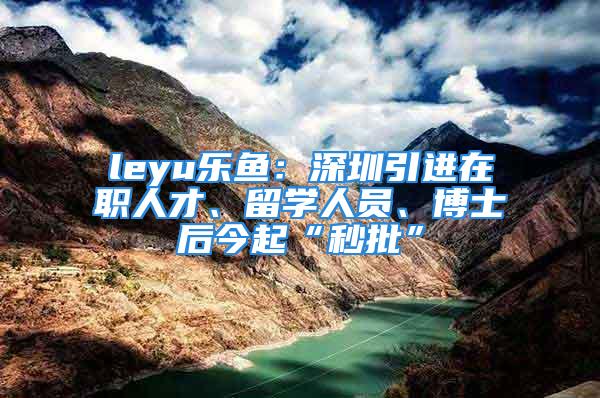 leyu乐鱼：深圳引进在职人才、留学人员、博士后今起“秒批”